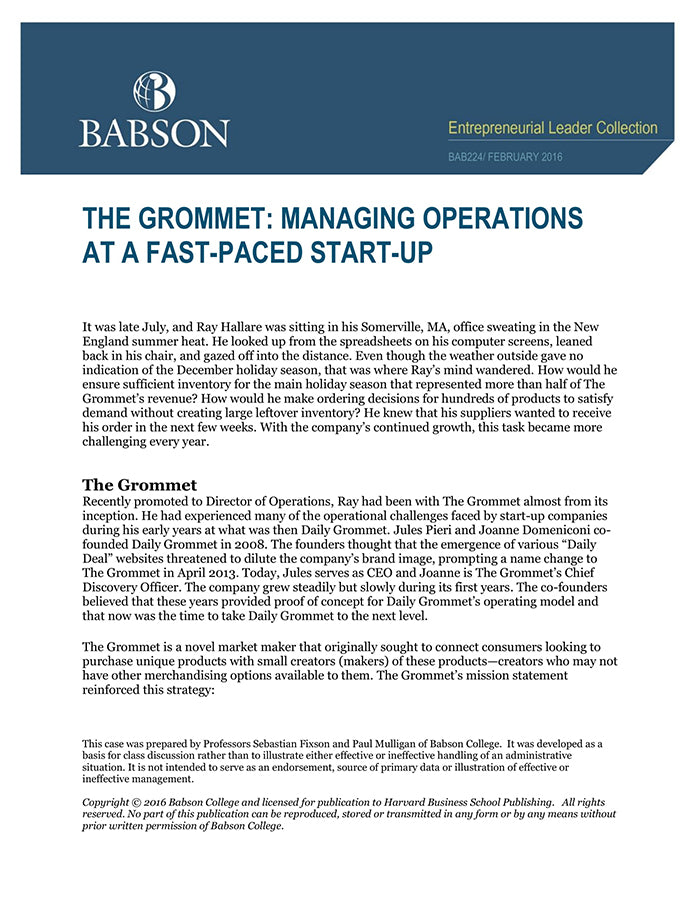 BABSON

Entrepreneurial Leader Collection

BAB224/ FEBRUARY 2016

THE GROMMET: MANAGING OPERATIONS AT A FAST-PACED START-UP

It was late July, and Ray Hallare was sitting in his Somerville, MA, office sweating in the New England summer heat. He looked up from the spreadsheets on his computer screens, leaned back in his chair, and gazed off into the distance. Even though the weather outside gave no indication of the December holiday season, that was where Ray's mind wandered. How would he ensure sufficient inventory for the main holiday season that represented more than half of The Grommet's revenue? How would he make ordering decisions for hundreds of products to satisfy demand without creating large leftover inventory? He knew that his suppliers wanted to receive his order in the next few weeks. With the company's continued growth, this task became more challenging every year.

The Grommet
Recently promoted to Director of Operations, Ray had been with The Grommet almost from its inception. He had experienced many of the operational challenges faced by start-up companies during his early years at what was then Daily Grommet. Jules Pieri and Joanne Domeniconi co-founded Daily Grommet in 2008. The founders thought that the emergence of various "Daily Deal" websites threatened to dilute the company's brand image, prompting a name change to The Grommet in April 2013. Today, Jules serves as CEO and Joanne is The Grommet's Chief Discovery Officer. The company grew steadily but slowly during its first years. The co-founders believed that these years provided proof of concept for Daily Grommet's operating model and that now was the time to take Daily Grommet to the next level.

The Grommet is a novel market maker that originally sought to connect consumers looking to purchase unique products with small creators (makers) of these products—creators who may not have other merchandising options available to them. The Grommet's mission statement reinforced this strategy:

This case was prepared by Professors Sebastian Fixson and Paul Mulligan of Babson College. It was developed as a basis for class discussion rather than to illustrate either effective or ineffective handling of an administrative situation. It is not intended to serve as an endorsement, source of primary data or illustration of effective or ineffective management.

Copyright © 2016 Babson College and licensed for publication to Harvard Business School Publishing. All rights reserved. No part of this publication can be reproduced, stored or transmitted in any form or by any means without prior written permission of Babson College.